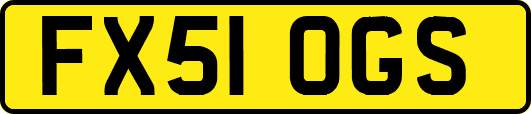 FX51 OGS